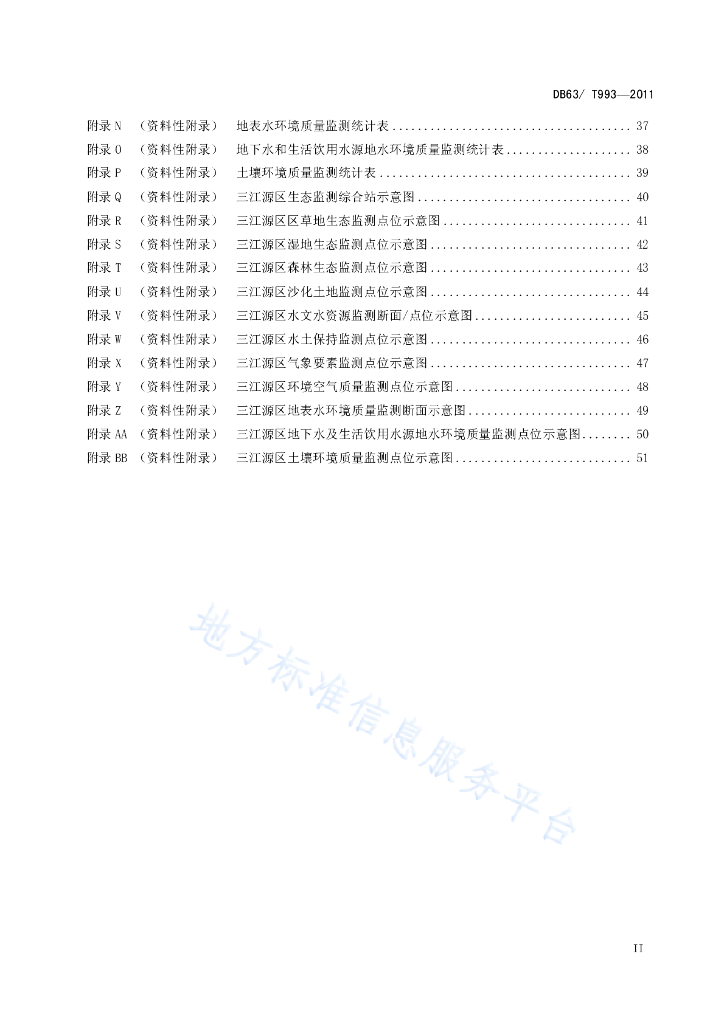 DB63/ T993—2011

附录 N （资料性附录） 地表水环境质量监测统计表 ...................................... 37
附录 O （资料性附录） 地下水和生活饮用水源地水环境质量监测统计表 .................... 38
附录 P （资料性附录） 土壤环境质量监测统计表 ........................................ 39
附录 Q （资料性附录） 三江源区生态监测综合站示意图 .................................. 40
附录 R （资料性附录） 三江源区区草地生态监测点位示意图 .............................. 41
附录 S （资料性附录） 三江源区湿地生态监测点位示意图 ................................ 42
附录 T （资料性附录） 三江源区森林生态监测点位示意图 ................................ 43
附录 U （资料性附录） 三江源区沙化土地监测点位示意图 ................................ 44
附录 V （资料性附录） 三江源区水文水资源监测断面/点位示意图 ......................... 45
附录 W （资料性附录） 三江源区水土保持监测点位示意图 ................................ 46
附录 X （资料性附录） 三江源区气象要素监测点位示意图 ................................ 47
附录 Y （资料性附录） 三江源区环境空气质量监测点位示意图 ............................ 48
附录 Z （资料性附录） 三江源区地表水环境质量监测断面示意图 .......................... 49
附录 AA （资料性附录） 三江源区地下水及生活饮用水源地水环境质量监测点位示意图 ........ 50
附录 BB （资料性附录） 三江源区土壤环境质量监测点位示意图 ............................ 51

地方标准信息服务平台

II